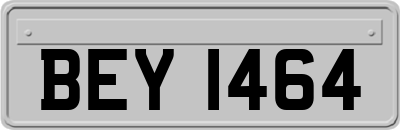 BEY 1464